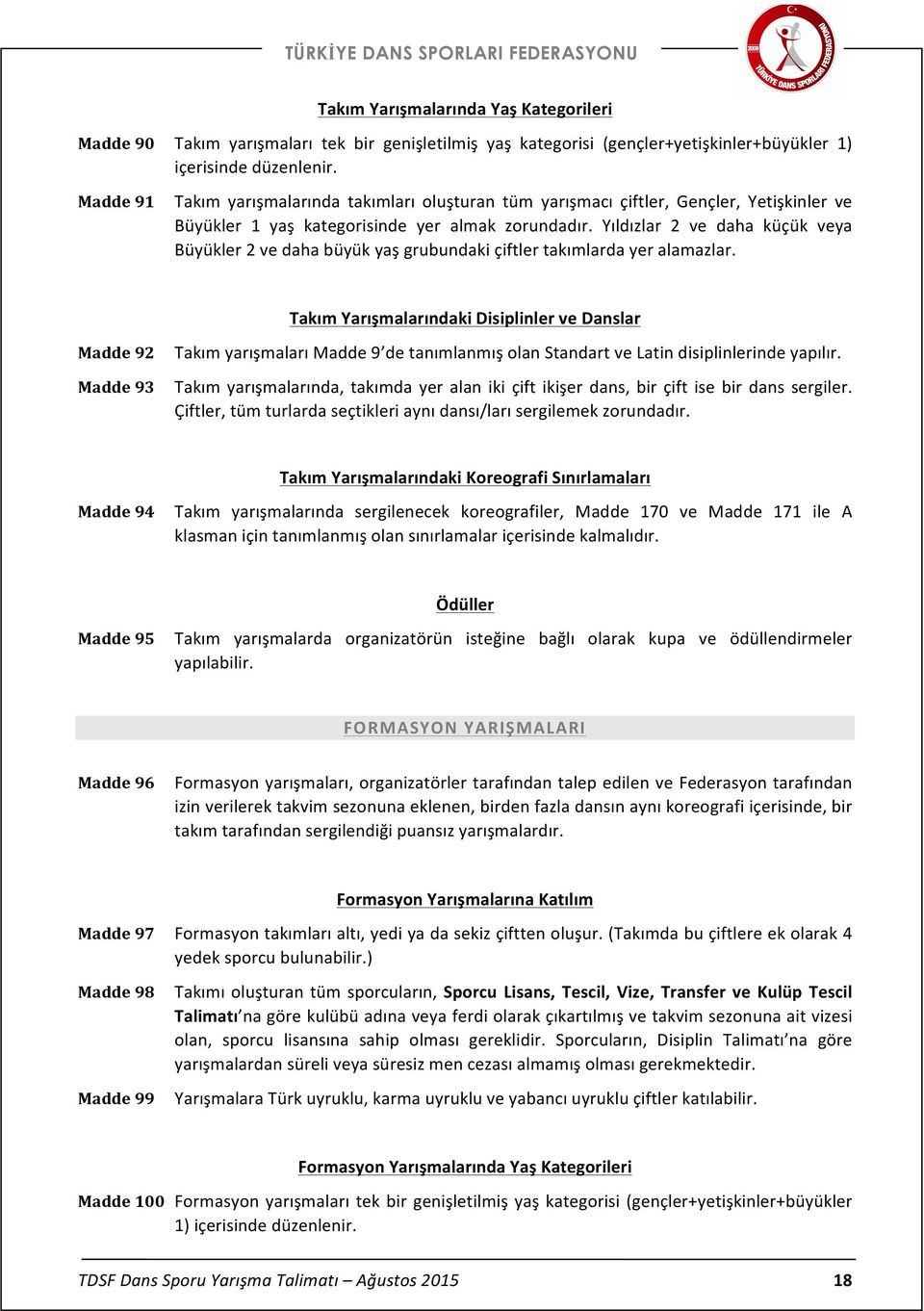 TÜRKİYE DANS SPORLARI FEDERASYONU

2006 TÜRKİYE DANS SPORLARI FEDERASYONU

Takım Yarışmalarında Yaş Kategorileri

Madde 90 Takım yarışmaları tek bir genişletilmiş yaş kategorisi (gençler+yetişkinler+büyükler 1) içerisinde düzenlenir.

Madde 91 Takım yarışmalarında takımları oluşturan tüm yarışmacı çiftler, Gençler, Yetişkinler ve Büyükler 1 yaş kategorisinde yer almak zorundadır. Yıldızlar 2 ve daha küçük veya Büyükler 2 ve daha büyük yaş grubundaki çiftler takımlarda yer alamazlar.

Takım Yarışmalarındaki Disiplinler ve Danslar

Madde 92 Takım yarışmaları Madde 9'de tanımlanmış olan Standart ve Latin disiplinlerinde yapılır.

Madde 93 Takım yarışmalarında, takımda yer alan iki çift ikişer dans, bir çift ise bir dans sergiler. Çiftler, tüm turlarda seçtikleri aynı dansı/ları sergilemek zorundadır.

Takım Yarışmalarındaki Koreografi Sınırlamaları

Madde 94 Takım yarışmalarında sergilenecek koreografiler, Madde 170 ve Madde 171 ile A klasman için tanımlanmış olan sınırlamalar içerisinde kalmalıdır.

Ödüller

Madde 95 Takım yarışmalarda organizatörün isteğine bağlı olarak kupa ve ödüllendirmeler yapılabilir.

FORMASYON YARIŞMALARI

Madde 96 Formasyon yarışmaları, organizatörler tarafından talep edilen ve Federasyon tarafından izin verilerek takvim sezonuna eklenen, birden fazla dansın aynı koreografi içerisinde, bir takım tarafından sergilendiği puansız yarışmalardır.

Formasyon Yarışmalarına Katılım

Madde 97 Formasyon takımları altı, yedi ya da sekiz çiftten oluşur. (Takımda bu çiftlere ek olarak 4 yedek sporcu bulunabilir.)

Madde 98 Takımı oluşturan tüm sporcuların, Sporcu Lisans, Tescil, Vize, Transfer ve Kulüp Tescil Talimatı'na göre kulübü adına veya ferdi olarak çıkartılmış ve takvim sezonuna ait vizesi olan, sporcu lisansına sahip olması gereklidir. Sporcuların, Disiplin Talimatı'na göre yarışmalardan süreli veya süresiz men cezası almamış olması gerekmektedir.

Madde 99 Yarışmalara Türk uyruklu, karma uyruklu ve yabancı uyruklu çiftler katılabilir.

Formasyon Yarışmalarında Yaş Kategorileri

Madde 100 Formasyon yarışmaları tek bir genişletilmiş yaş kategorisi (gençler+yetişkinler+büyükler 1) içerisinde düzenlenir.

TDSF Dans Sporu Yarışma Talimatı – Ağustos 2015 18